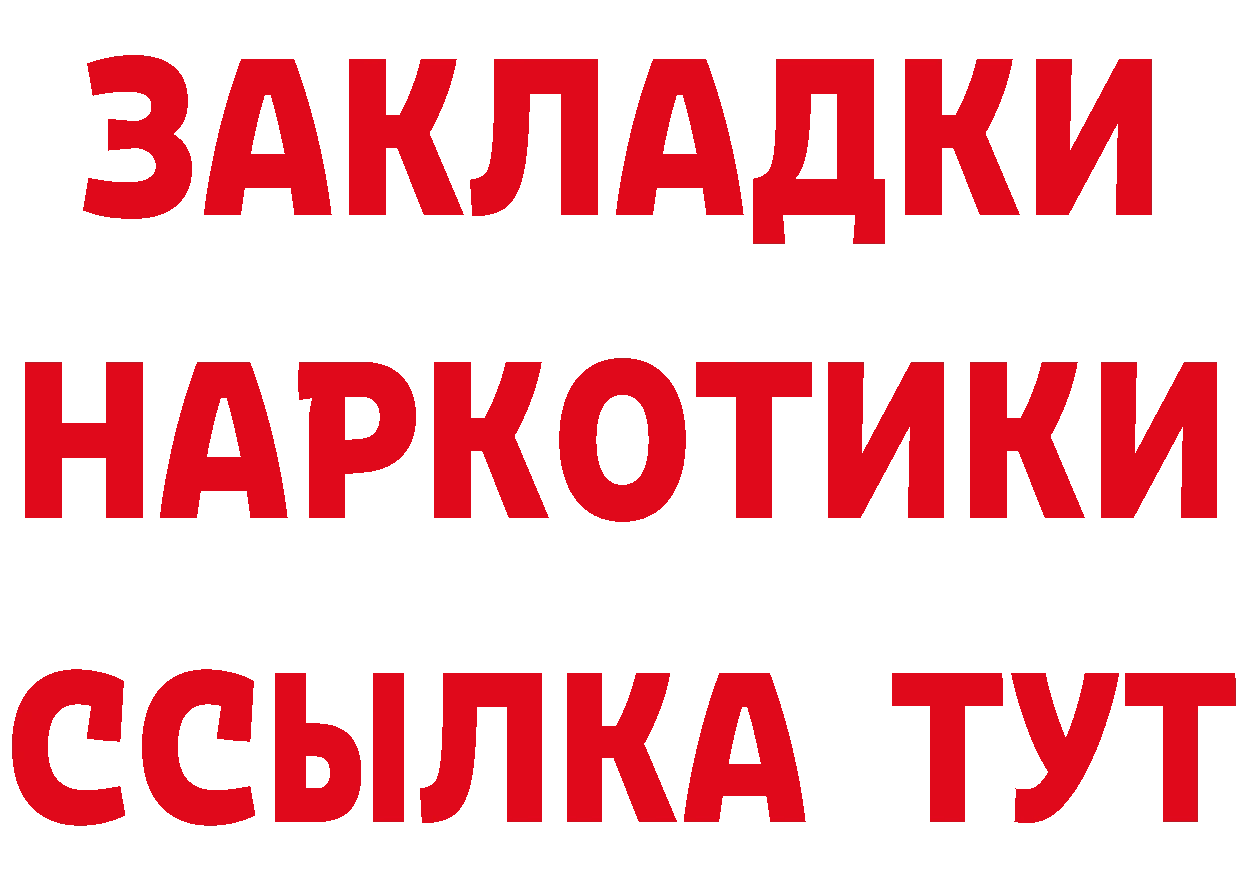 ЗАКЛАДКИ
НАРКОТИКИ
ССЫЛКА ТУТ